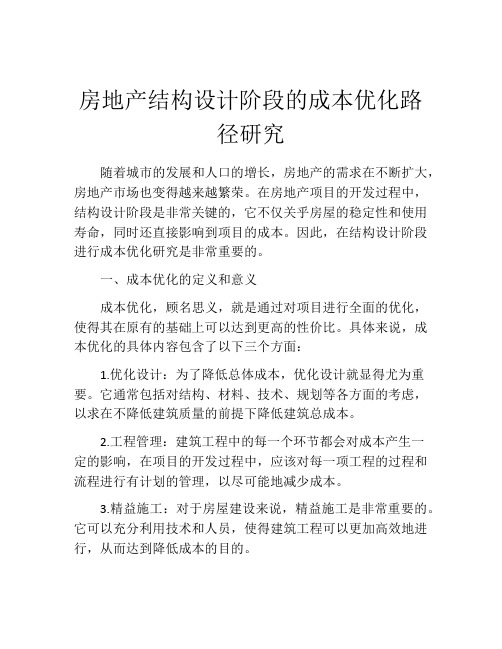 房地产结构设计阶段的成本优化路径研究

随着城市的发展和人口的增长，房地产的需求在不断扩大，房地产市场也变得越来越繁荣。在房地产项目的开发过程中，结构设计阶段是非常关键的，它不仅关乎房屋的稳定性和使用寿命，同时还直接影响到项目的成本。因此，在结构设计阶段进行成本优化研究是非常重要的。

一、成本优化的定义和意义

成本优化，顾名思义，就是通过对项目进行全面的优化，使得其在原有的基础上可以达到更高的性价比。具体来说，成本优化的具体内容包含了以下三个方面：

1.优化设计：为了降低总体成本，优化设计就显得尤为重要。它通常包括对结构、材料、技术、规划等各方面的考虑，以求在不降低建筑质量的前提下降低建筑总成本。

2.工程管理：建筑工程中的每一个环节都会对成本产生一定的影响，在项目的开发过程中，应该对每一项工程的过程和流程进行有计划的管理，以尽可能地减少成本。

3.精益施工：对于房屋建设来说，精益施工是非常重要的。它可以充分利用技术和人员，使得建筑工程可以更加高效地进行，从而达到降低成本的目的。